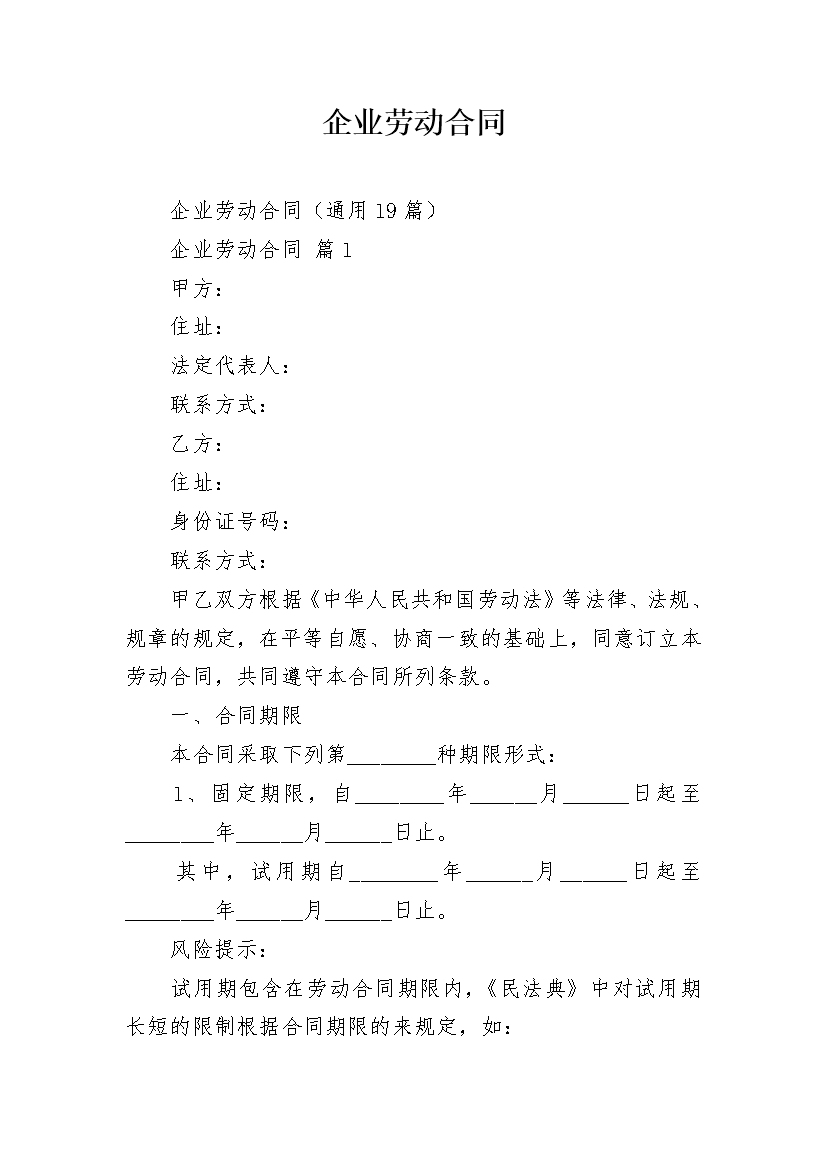 企业劳动合同

企业劳动合同（通用19篇）

企业劳动合同 篇1

甲方：

住址：

法定代表人：

联系方式：

乙方：

住址：

身份证号码：

联系方式：

甲乙双方根据《中华人民共和国劳动法》等法律、法规、规章的规定，在平等自愿、协商一致的基础上，同意订立本劳动合同，共同遵守本合同所列条款。

一、合同期限

本合同采取下列第________种期限形式：

1、固定期限，自________年______月______日起至________年______月______日止。

其中，试用期自________年______月______日起至________年______月______日止。

风险提示：

试用期包含在劳动合同期限内，《民法典》中对试用期长短的限制根据合同期限的来规定，如：